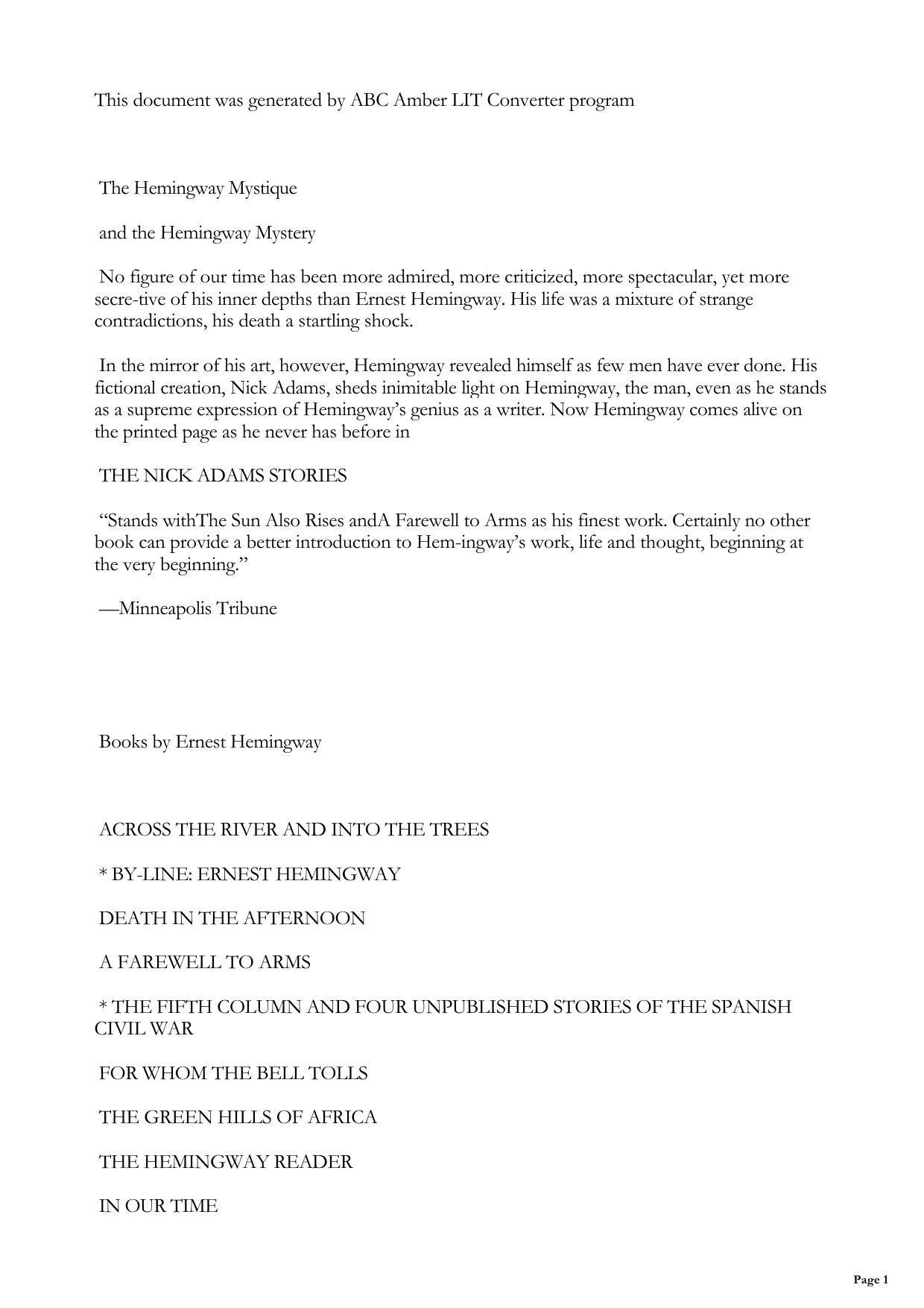 This document was generated by ABC Amber LIT Converter program

The Hemingway Mystique

and the Hemingway Mystery

No figure of our time has been more admired, more criticized, more spectacular, yet more secre-tive of his inner depths than Ernest Hemingway. His life was a mixture of strange contradictions, his death a startling shock.

In the mirror of his art, however, Hemingway revealed himself as few men have ever done. His fictional creation, Nick Adams, sheds inimitable light on Hemingway, the man, even as he stands as a supreme expression of Hemingway's genius as a writer. Now Hemingway comes alive on the printed page as he never has before in

THE NICK ADAMS STORIES

"Stands withThe Sun Also Rises andA Farewell to Arms as his finest work. Certainly no other book can provide a better introduction to Hem-ingway's work, life and thought, beginning at the very beginning."

—Minneapolis Tribune

Books by Ernest Hemingway

ACROSS THE RIVER AND INTO THE TREES

* BY-LINE: ERNEST HEMINGWAY

DEATH IN THE AFTERNOON

A FAREWELL TO ARMS

* THE FIFTH COLUMN AND FOUR UNPUBLISHED STORIES OF THE SPANISH CIVIL WAR

FOR WHOM THE BELL TOLLS

THE GREEN HILLS OF AFRICA

THE HEMINGWAY READER

IN OUR TIME

Page 1